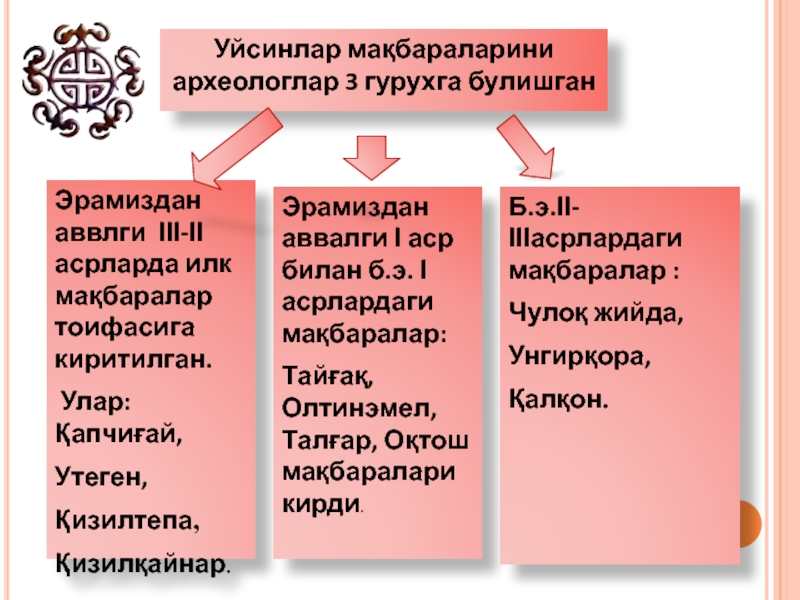 Уйсинлар мақбараларини археологлар 3 гурухга булишган

Эрамиздан аввлги III-II асрларда илк мақбаралар тоифасига киритилган.

Улар: Қапчиғай,

Утеген,

Қизилтепа,

Қизилқайнар.

Эрамиздан аввалги I аср билан б.э. I асрлардаги мақбаралар:

Тайғақ, Олтинэмел, Талғар, Оқтош мақбаралари кирди.

Б.э.II-IIIасрлардаги мақбаралар :

Чулоқ жийда,

Унгирқора,

Қалқон.